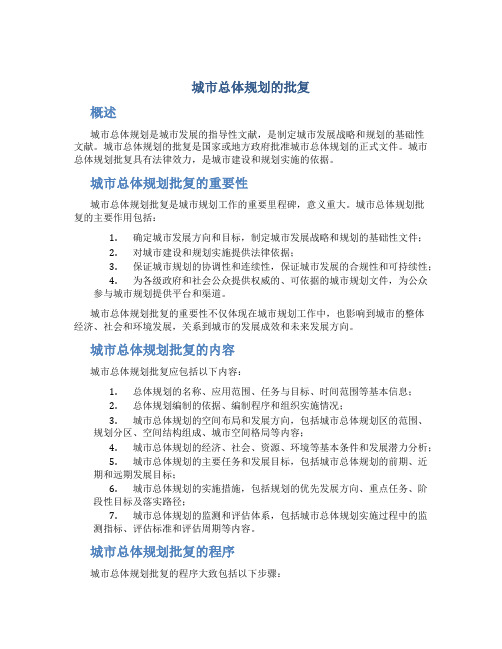 城市总体规划的批复

概述

城市总体规划是城市发展的指导性文献，是制定城市发展战略和规划的基础性文献。城市总体规划的批复是国家或地方政府批准城市总体规划的正式文件。城市总体规划批复具有法律效力，是城市建设和规划实施的依据。

城市总体规划批复的重要性

城市总体规划批复是城市规划工作的重要里程碑，意义重大。城市总体规划批复的主要作用包括：

1. 确定城市发展方向和目标，制定城市发展战略和规划的基础性文件；
2. 对城市建设和规划实施提供法律依据；
3. 保证城市规划的协调性和连续性，保证城市发展的合规性和可持续性；
4. 为各级政府和社会公众提供权威的、可依据的城市规划文件，为公众参与城市规划提供平台和渠道。

城市总体规划批复的重要性不仅体现在城市规划工作中，也影响到城市的整体经济、社会和环境发展，关系到城市的发展成效和未来发展方向。

城市总体规划批复的内容

城市总体规划批复应包括以下内容：

1. 总体规划的名称、应用范围、任务与目标、时间范围等基本信息；
2. 总体规划编制的依据、编制程序和组织实施情况；
3. 城市总体规划的空间布局和发展方向，包括城市总体规划区的范围、规划分区、空间结构组成、城市空间格局等内容；
4. 城市总体规划的经济、社会、资源、环境等基本条件和发展潜力分析；
5. 城市总体规划的主要任务和发展目标，包括城市总体规划的前期、近期和远期发展目标；
6. 城市总体规划的实施措施，包括规划的优先发展方向、重点任务、阶段性目标及落实路径；
7. 城市总体规划的监测和评估体系，包括城市总体规划实施过程中的监测指标、评估标准和评估周期等内容。

城市总体规划批复的程序

城市总体规划批复的程序大致包括以下步骤：